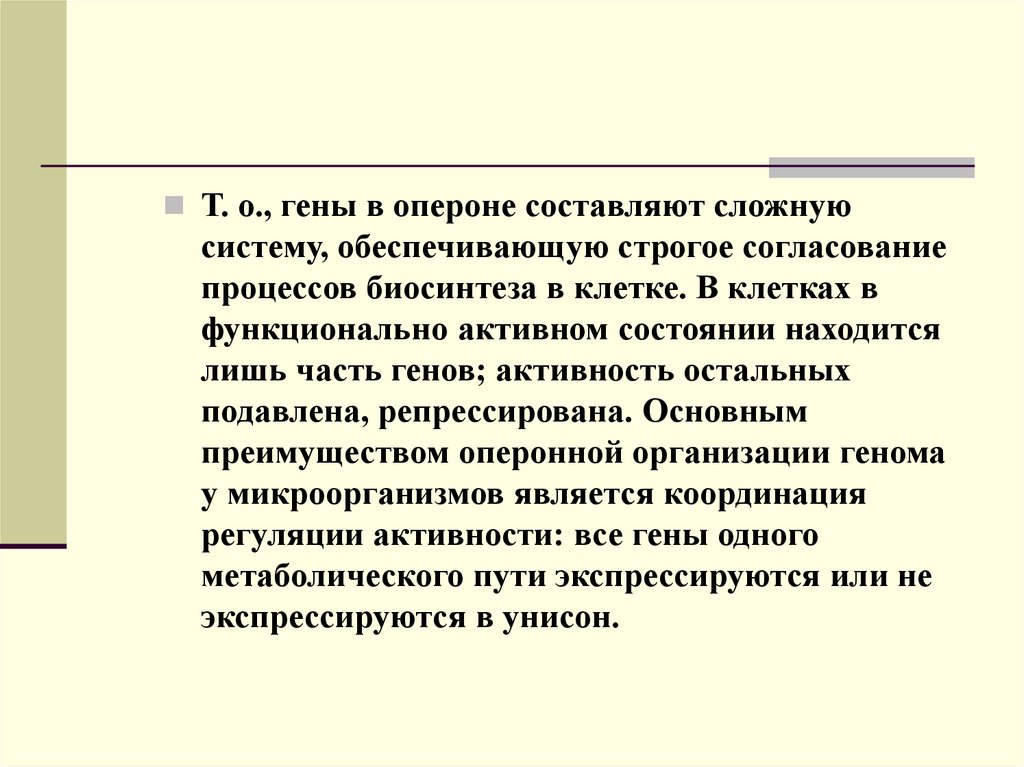 Т. о., гены в опероне составляют сложную систему, обеспечивающую строгое согласование процессов биосинтеза в клетке. В клетках в функционально активном состоянии находится лишь часть генов; активность остальных подавлена, репрессирована. Основным преимуществом оперонной организации генома у микроорганизмов является координация регуляции активности: все гены одного метаболического пути экспрессируются или не экспрессируются в унисон.